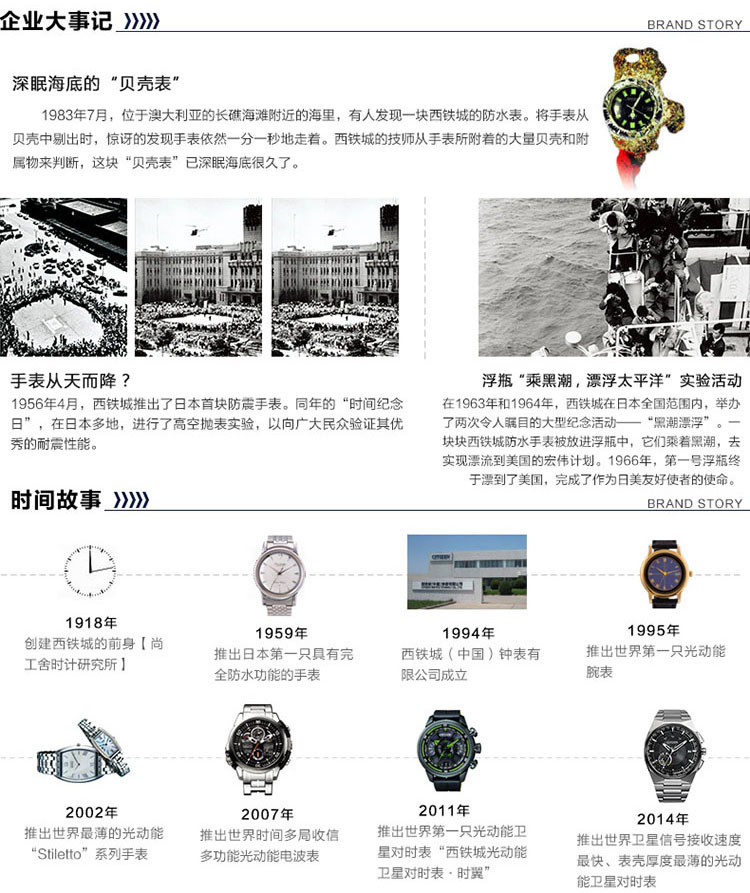 企业大事记

BRAND STORY

深眠海底的“贝壳表”

1983年7月，位于澳大利亚的长礁海滩附近的海里，有人发现一块西铁城的防水表。将手表从贝壳中剔出时，惊讶的发现手表依然一分一秒地走着。西铁城的技师从手表所附着的大量贝壳和附属物来判断，这块“贝壳表”已深眠海底很久了。

手表从天而降？

1956年4月，西铁城推出了日本首块防震手表。同年的“时间纪念日”，在日本多地，进行了高空抛表实验，以向广大民众验证其优秀的耐震性能。

浮瓶“乘黑潮，漂浮太平洋”实验活动

在1963年和1964年，西铁城在日本全国范围内，举办了两次令人瞩目的大型纪念活动——“黑潮漂浮”。一块块西铁城防水手表被放进浮瓶中，它们乘着黑潮，去实现漂流到美国的宏伟计划。1966年，第一号浮瓶终于漂到了美国，完成了作为日美友好使者的使命。

时间故事

BRAND STORY

1918年
创建西铁城的前身【尚工舍时计研究所】

1959年
推出日本第一只具有完全防水功能的手表

CITIZEN

1994年
西铁城（中国）钟表有限公司成立

1995年
推出世界第一只光动能腕表

2002年
推出世界最薄的光动能“Stiletto”系列手表

2007年
推出世界时间多局收信多功能光动能电波表

2011年
推出世界第一只光动能卫星对时表“西铁城光动能卫星对时表·时翼”

2014年
推出世界卫星信号接收速度最快、表壳厚度最薄的光动能卫星对时表